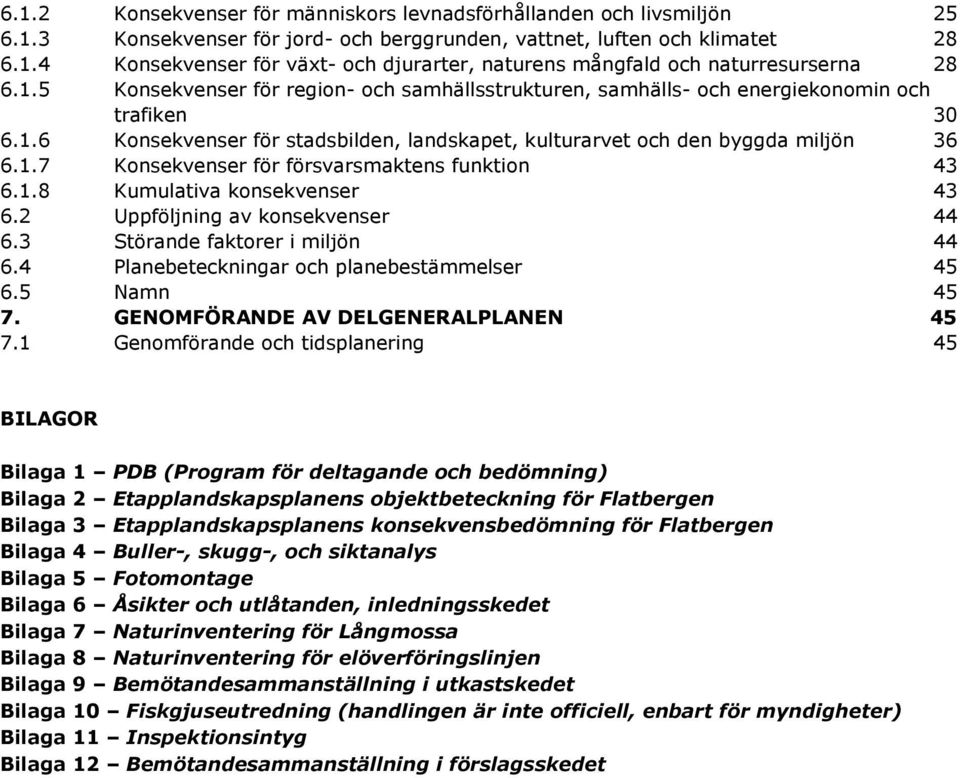 6.1.2 Konsekvenser för människors levnadsförhållanden och livsmiljön 25
6.1.3 Konsekvenser för jord- och berggrunden, vattnet, luften och klimatet 28
6.1.4 Konsekvenser för växt- och djurarter, naturens mångfald och naturresurserna 28
6.1.5 Konsekvenser för region- och samhällsstrukturen, samhälls- och energiekonomin och trafiken 30
6.1.6 Konsekvenser för stadsbilden, landskapet, kulturarvet och den byggda miljön 36
6.1.7 Konsekvenser för försvarsmaktens funktion 43
6.1.8 Kumulativa konsekvenser 43
6.2 Uppföljning av konsekvenser 44
6.3 Störande faktorer i miljön 44
6.4 Planebeteckningar och planebestämmelser 45
6.5 Namn 45
7. GENOMFÖRANDE AV DELGENERALPLANEN 45
7.1 Genomförande och tidsplanering 45

BILAGOR

Bilaga 1 – PDB (Program för deltagande och bedömning)
Bilaga 2 – Etapplandskapsplanens objektbeteckning för Flatbergen
Bilaga 3 – Etapplandskapsplanens konsekvensbedömning för Flatbergen
Bilaga 4 – Buller-, skugg-, och siktanalys
Bilaga 5 – Fotomontage
Bilaga 6 – Åsikter och utlåtanden, inledningsskedet
Bilaga 7 – Naturinventering för Långmossa
Bilaga 8 – Naturinventering för elöverföringslinjen
Bilaga 9 – Bemötandesammanställning i utkastskedet
Bilaga 10 – Fiskgjuseutredning (handlingen är inte officiell, enbart för myndigheter)
Bilaga 11 – Inspektionsintyg
Bilaga 12 – Bemötandesammanställning i förslagsskedet